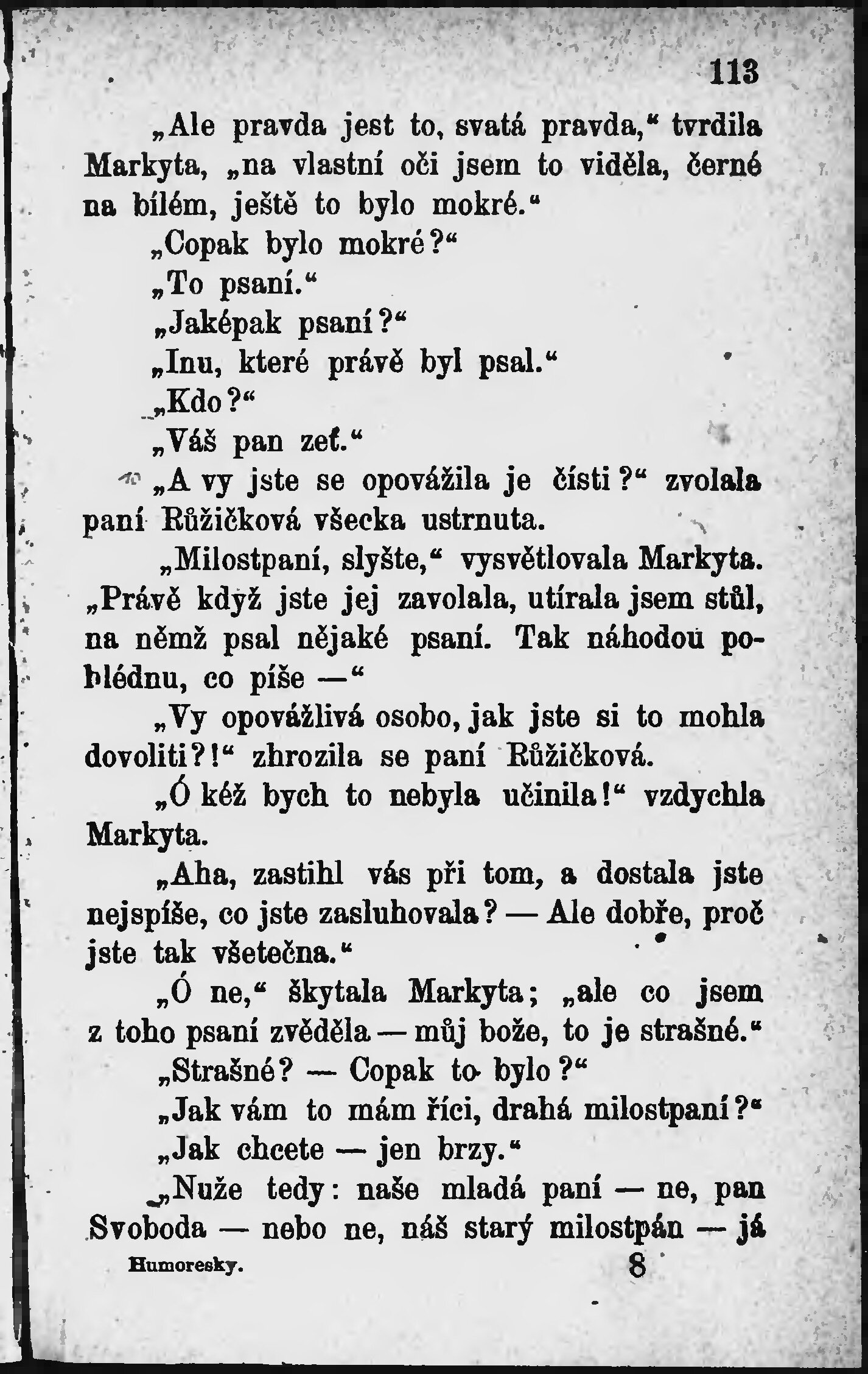 113

„Ale pravda jest to, svatá pravda,“ tvrdila Markyta, „na vlastní oči jsem to viděla, černé na bílém, ještě to bylo mokré.“

„Copak bylo mokré?“

„To psaní.“

„Jaképak psaní?“

„Inu, které právě byl psal.“

„Kdo?“

„Váš pan zeť.“

„A vy jste se opovážila je čísti?“ zvolala paní Růžičková všecka ustrnuta.

„Milostpaní, slyšte,“ vysvětlovala Markyta. „Právě když jste jej zavolala, utírala jsem stůl, na němž psal nějaké psaní. Tak náhodou pohlédnu, co píše —“

„Vy opovážlivá osobo, jak jste si to mohla dovoliti?!“ zhrozila se paní Růžičková.

„Ó kéž bych to nebyla učinila!“ vzdychla Markyta.

„Aha, zastihl vás při tom, a dostala jste nejspíše, co jste zasluhovala? — Ale dobře, proč jste tak všetečna.“

„Ó ne,“ škytala Markyta; „ale co jsem z toho psaní zvěděla — můj bože, to je strašné.“

„Strašné? — Copak to bylo?“

„Jak vám to mám říci, drahá milostpaní?“

„Jak chcete — jen brzy.“

„Nuže tedy: naše mladá paní — ne, pan Svoboda — nebo ne, náš starý milostpán — já

Humoresky. 8